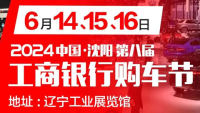 6月14、15、16日

2024中国·沈阳 第八届

工商银行购车节

地址：辽宁工业展览馆